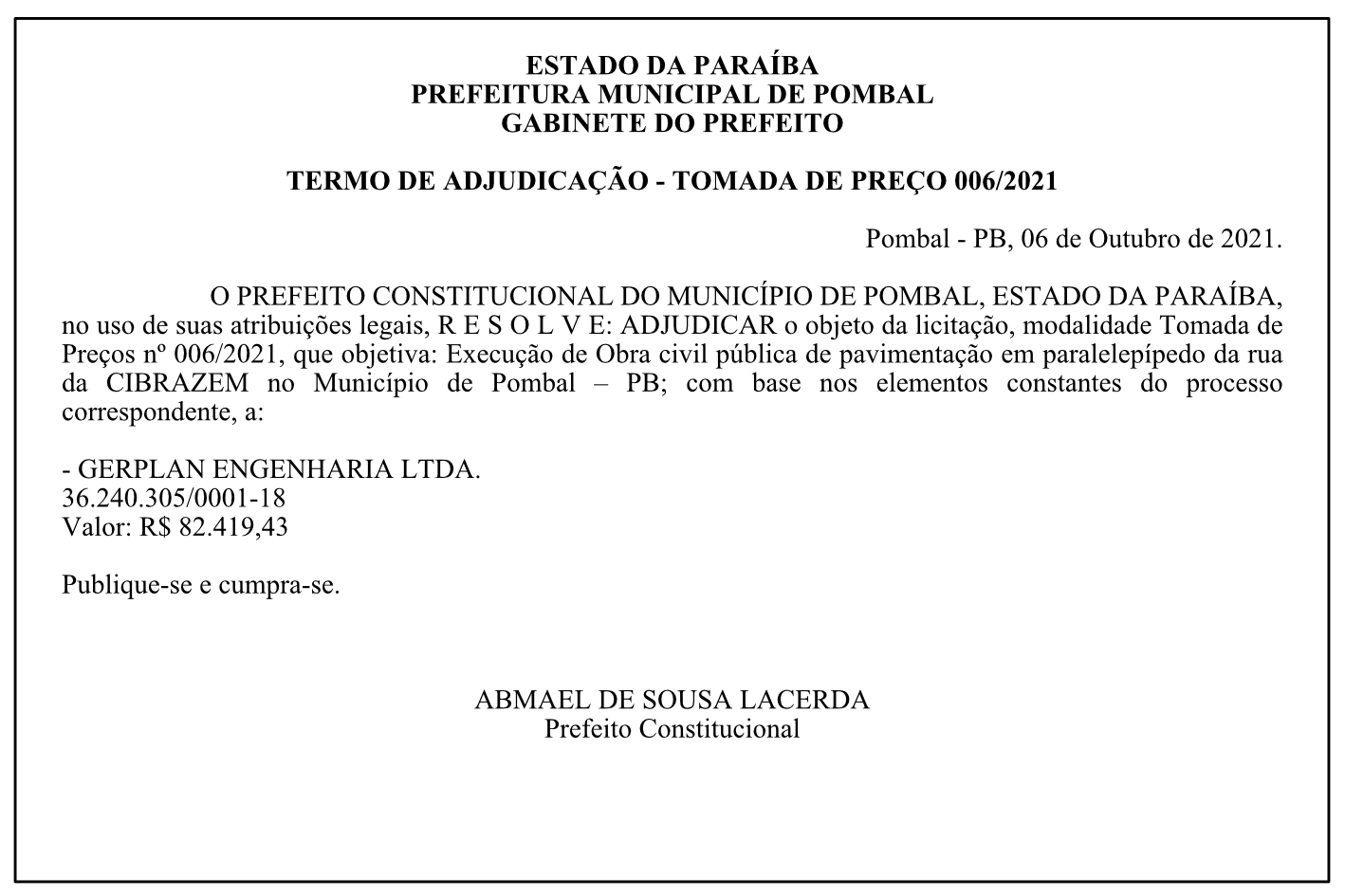 ESTADO DA PARAÍBA
PREFEITURA MUNICIPAL DE POMBAL
GABINETE DO PREFEITO

TERMO DE ADJUDICAÇÃO - TOMADA DE PREÇO 006/2021

Pombal - PB, 06 de Outubro de 2021.

O PREFEITO CONSTITUCIONAL DO MUNICÍPIO DE POMBAL, ESTADO DA PARAÍBA, no uso de suas atribuições legais, R E S O L V E: ADJUDICAR o objeto da licitação, modalidade Tomada de Preços nº 006/2021, que objetiva: Execução de Obra civil pública de pavimentação em paralelepípedo da rua da CIBRAZEM no Município de Pombal – PB; com base nos elementos constantes do processo correspondente, a:

- GERPLAN ENGENHARIA LTDA.
36.240.305/0001-18
Valor: R$ 82.419,43

Publique-se e cumpra-se.

ABMAEL DE SOUSA LACERDA
Prefeito Constitucional